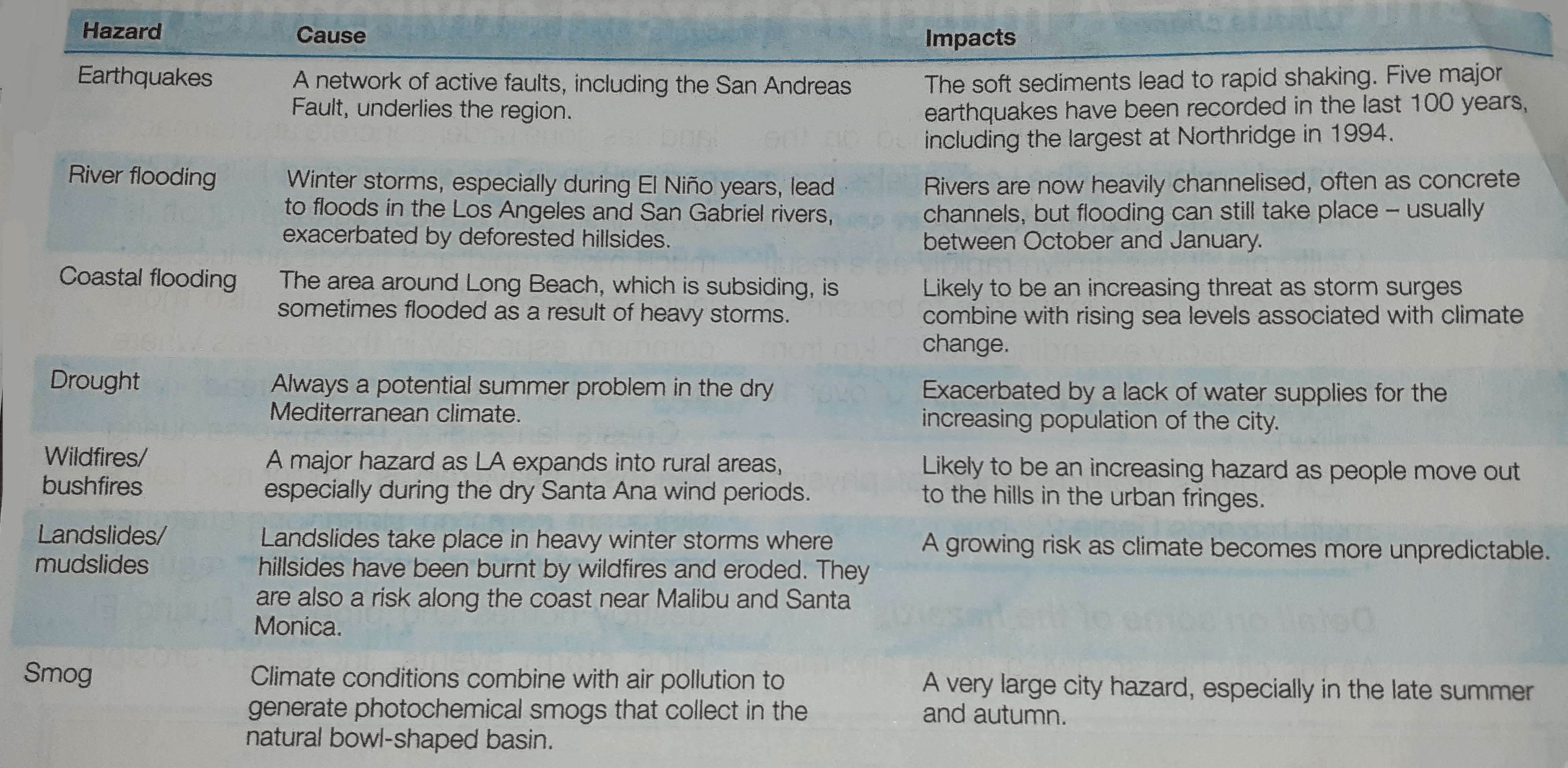 | Hazard | Cause | Impacts |
|---|---|---|
| Earthquakes | A network of active faults, including the San Andreas Fault, underlies the region. | The soft sediments lead to rapid shaking. Five major earthquakes have been recorded in the last 100 years, including the largest at Northridge in 1994. |
| River flooding | Winter storms, especially during El Niño years, lead to floods in the Los Angeles and San Gabriel rivers, exacerbated by deforested hillsides. | Rivers are now heavily channelised, often as concrete channels, but flooding can still take place – usually between October and January. |
| Coastal flooding | The area around Long Beach, which is subsiding, is sometimes flooded as a result of heavy storms. | Likely to be an increasing threat as storm surges combine with rising sea levels associated with climate change. |
| Drought | Always a potential summer problem in the dry Mediterranean climate. | Exacerbated by a lack of water supplies for the increasing population of the city. |
| Wildfires/ bushfires | A major hazard as LA expands into rural areas, especially during the dry Santa Ana wind periods. | Likely to be an increasing hazard as people move out to the hills in the urban fringes. |
| Landslides/ mudslides | Landslides take place in heavy winter storms where hillsides have been burnt by wildfires and eroded. They are also a risk along the coast near Malibu and Santa Monica. | A growing risk as climate becomes more unpredictable. |
| Smog | Climate conditions combine with air pollution to generate photochemical smogs that collect in the natural bowl-shaped basin. | A very large city hazard, especially in the late summer and autumn. |